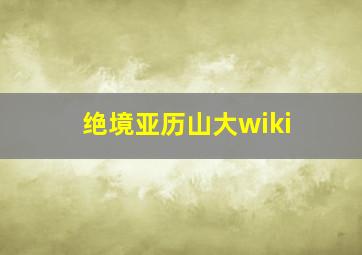 绝境亚历山大wiki